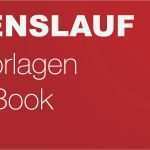 ENSLAUF
orlagen
Book